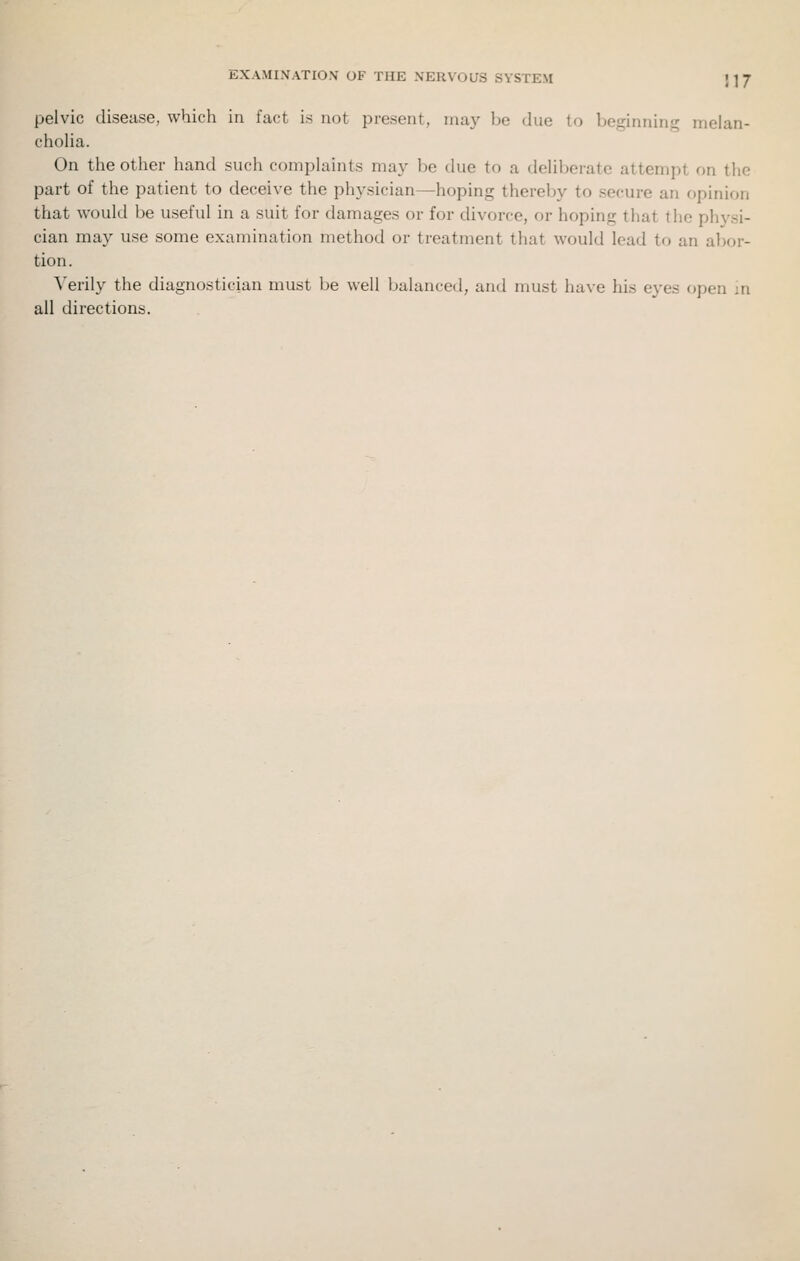 EXAMINATION OF THE NERVOUS SYSTEM 117

pelvic disease, which in fact is not present, may be due to beginning melancholia.

On the other hand such complaints may be due to a deliberate attempt on the part of the patient to deceive the physician—hoping thereby to secure an opinion that would be useful in a suit for damages or for divorce, or hoping that the physician may use some examination method or treatment that would lead to an abortion.

Verily the diagnostician must be well balanced, and must have his eyes open in all directions.